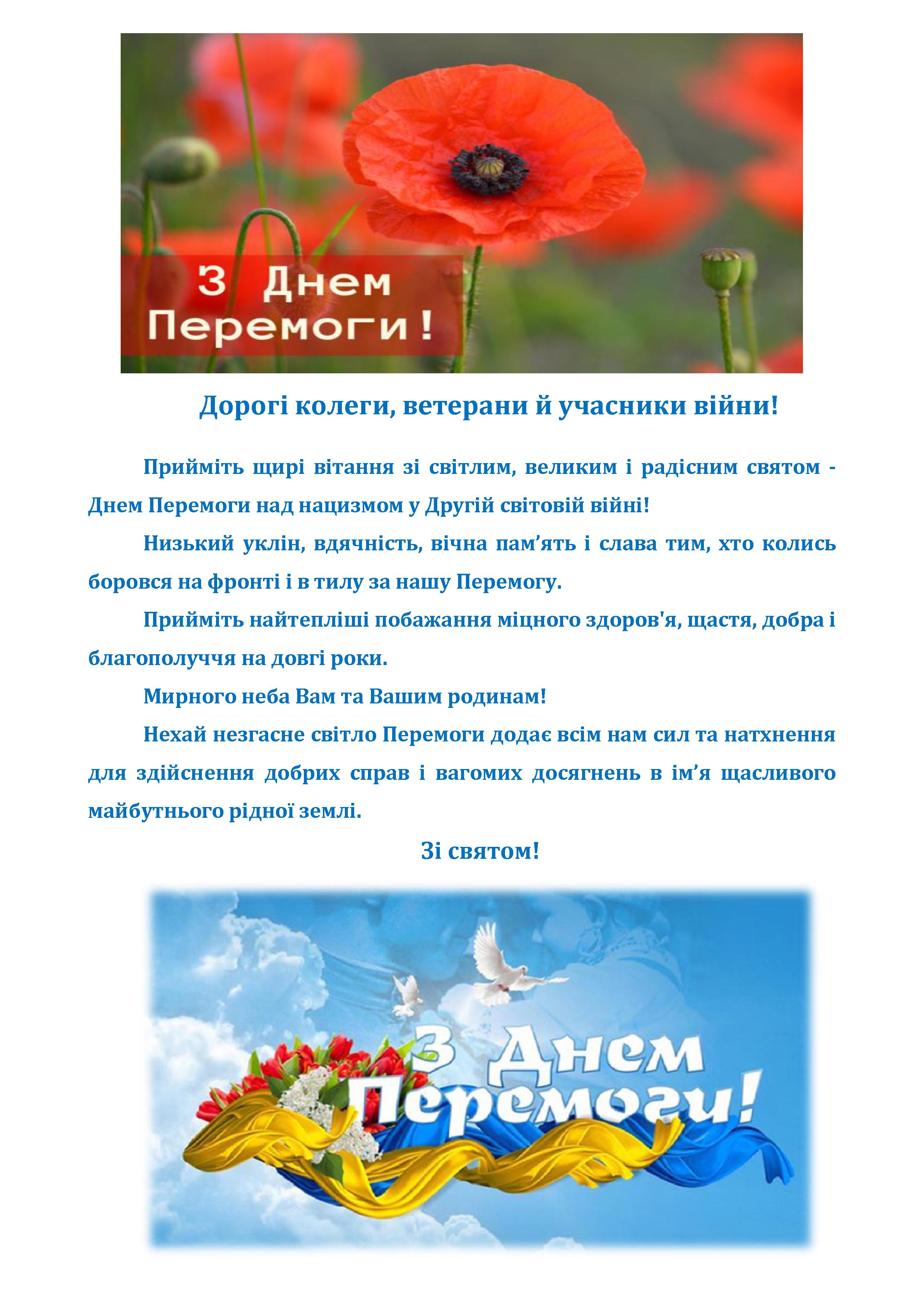 З Днем Перемоги!

Дорогі колеги, ветерани й учасники війни!

Прийміть щирі вітання зі світлим, великим і радісним святом - Днем Перемоги над нацизмом у Другій світовій війні!

Низький уклін, вдячність, вічна пам’ять і слава тим, хто колись боровся на фронті і в тилу за нашу Перемогу.

Прийміть найтепліші побажання міцного здоров'я, щастя, добра і благополуччя на довгі роки.

Мирного неба Вам та Вашим родинам!

Нехай незгасне світло Перемоги додає всім нам сил та натхнення для здійснення добрих справ і вагомих досягнень в ім’я щасливого майбутнього рідної землі.

Зі святом!

З Днем Перемоги!